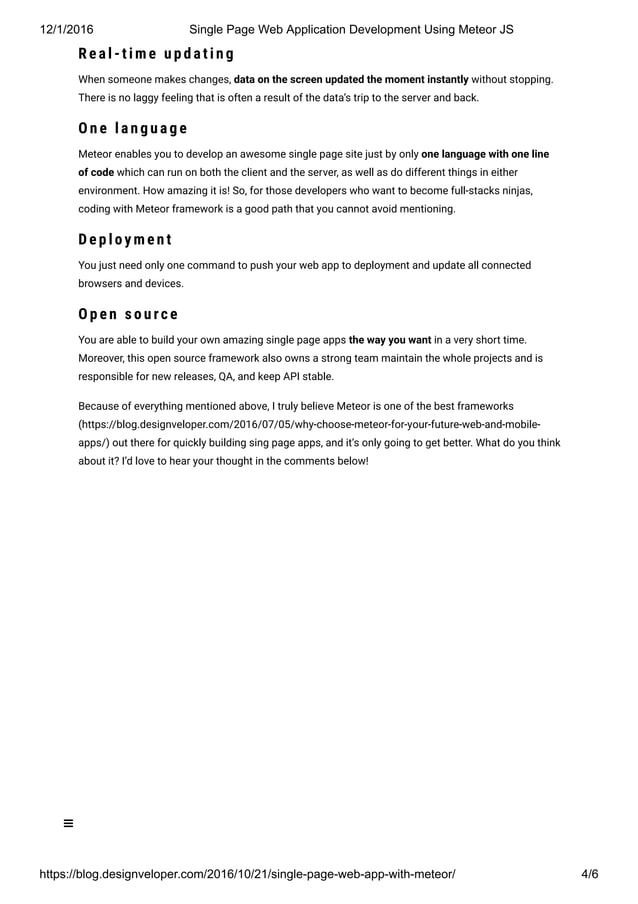 12/1/2016 Single Page Web Application Development Using Meteor JS

Real-time updating

When someone makes changes, data on the screen updated the moment instantly without stopping. There is no laggy feeling that is often a result of the data's trip to the server and back.

One language

Meteor enables you to develop an awesome single page site just by only one language with one line of code which can run on both the client and the server, as well as do different things in either environment. How amazing it is! So, for those developers who want to become full-stacks ninjas, coding with Meteor framework is a good path that you cannot avoid mentioning.

Deployment

You just need only one command to push your web app to deployment and update all connected browsers and devices.

Open source

You are able to build your own amazing single page apps the way you want in a very short time. Moreover, this open source framework also owns a strong team maintain the whole projects and is responsible for new releases, QA, and keep API stable.

Because of everything mentioned above, I truly believe Meteor is one of the best frameworks (https://blog.designveloper.com/2016/07/05/why-choose-meteor-for-your-future-web-and-mobile-apps/) out there for quickly building sing page apps, and it's only going to get better. What do you think about it? I'd love to hear your thought in the comments below!

≡

https://blog.designveloper.com/2016/10/21/single-page-web-app-with-meteor/ 4/6